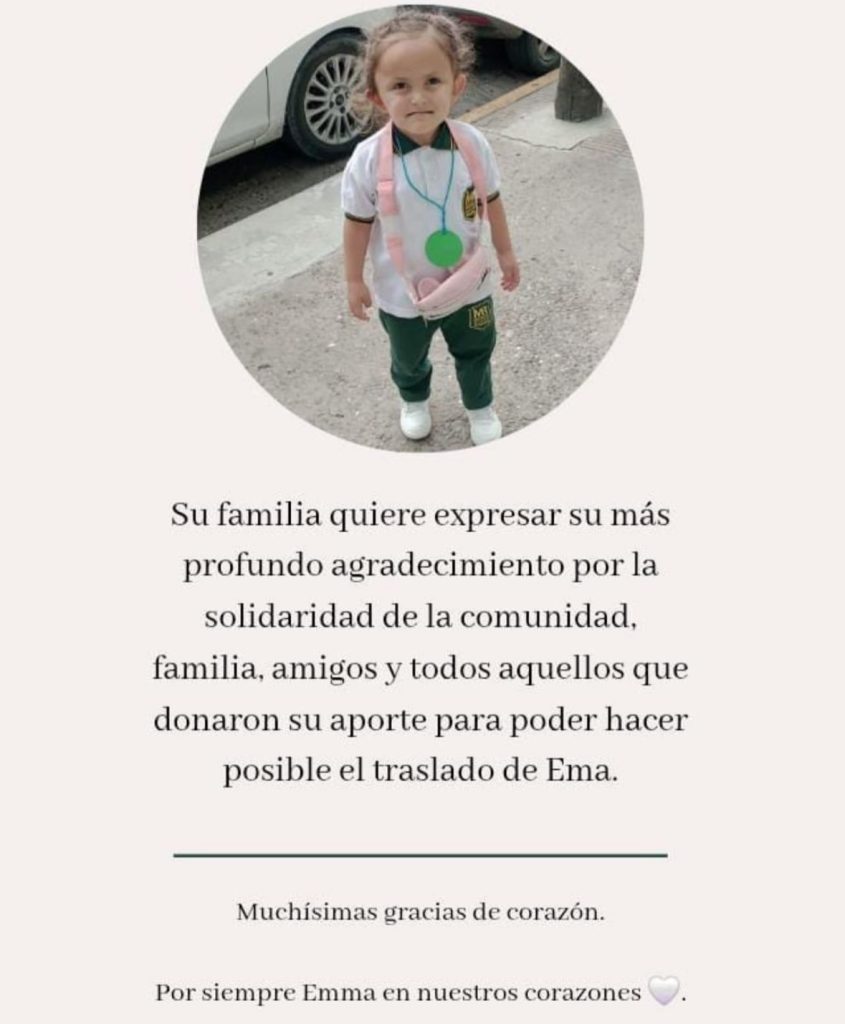 Su familia quiere expresar su más profundo agradecimiento por la solidaridad de la comunidad, familia, amigos y todos aquellos que donaron su aporte para poder hacer posible el traslado de Ema.

Muchísimas gracias de corazón.

Por siempre Emma en nuestros corazones 🤍.